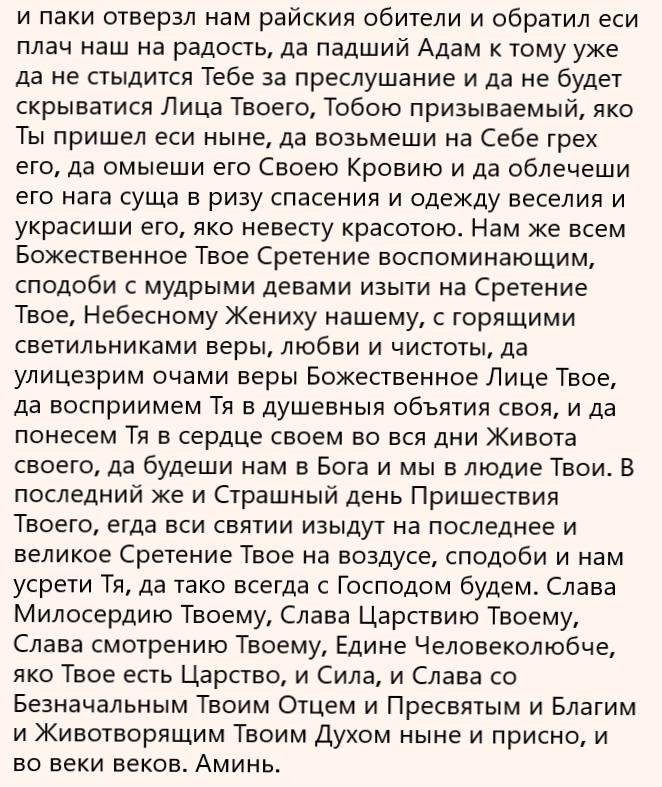 и паки отверзл нам райския обители и обратил еси плач наш на радость, да падший Адам к тому уже да не стыдится Тебе за преслушание и да не будет скрыватися Лица Твоего, Тобою призываемый, яко Ты пришел еси ныне, да возьмеши на Себе грех его, да омыеши его Своею Кровию и да облечеши его нага суща в ризу спасения и одежду веселия и украсиши его, яко невесту красотою. Нам же всем Божественное Твое Сретение воспоминающим, сподоби с мудрыми девами изыти на Сретение Твое, Небесному Жениху нашему, с горящими светильниками веры, любви и чистоты, да улицезрим очами веры Божественное Лице Твое, да восприимем Тя в душевныя объятия своя, и да понесем Тя в сердце своем во вся дни Живота своего, да будеши нам в Бога и мы в людие Твои. В последний же и Страшный день Пришествия Твоего, егда вси святии изыдут на последнее и великое Сретение Твое на воздусе, сподоби и нам усрети Тя, да тако всегда с Господом будем. Слава Милосердию Твоему, Слава Царствию Твоему, Слава смотрению Твоему, Едине Человеколюбче, яко Твое есть Царство, и Сила, и Слава со Безначальным Твоим Отцем и Пресвятым и Благим и Животворящим Твоим Духом ныне и присно, и во веки веков. Аминь.